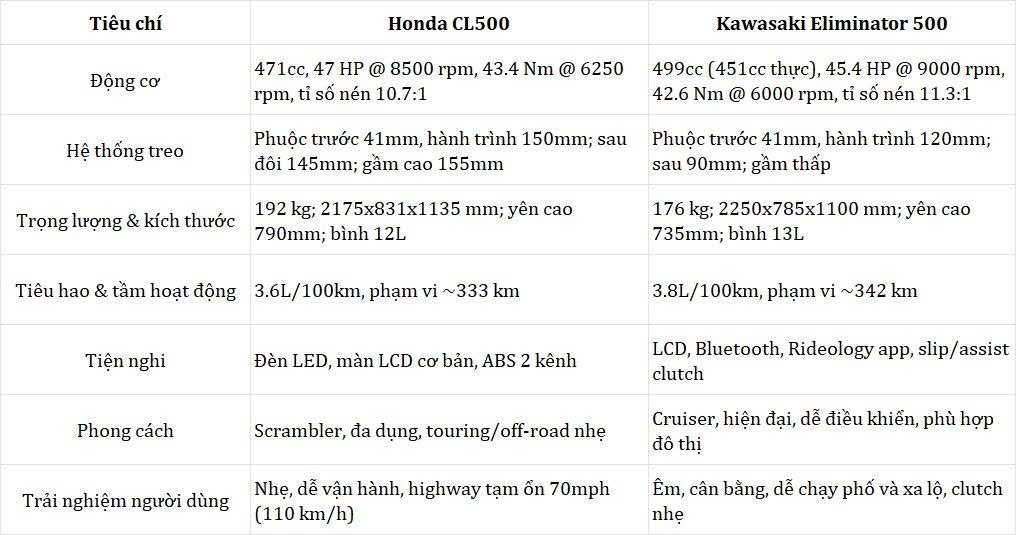 | Tiêu chí | Honda CL500 | Kawasaki Eliminator 500 |
|---|---|---|
| Động cơ | 471cc, 47 HP @ 8500 rpm, 43.4 Nm @ 6250 rpm, tỉ số nén 10.7:1 | 499cc (451cc thực), 45.4 HP @ 9000 rpm, 42.6 Nm @ 6000 rpm, tỉ số nén 11.3:1 |
| Hệ thống treo | Phuộc trước 41mm, hành trình 150mm; sau đôi 145mm; gầm cao 155mm | Phuộc trước 41mm, hành trình 120mm; sau 90mm; gầm thấp |
| Trọng lượng & kích thước | 192 kg; 2175x831x1135 mm; yên cao 790mm; bình 12L | 176 kg; 2250x785x1100 mm; yên cao 735mm; bình 13L |
| Tiêu hao & tầm hoạt động | 3.6L/100km, phạm vi ~333 km | 3.8L/100km, phạm vi ~342 km |
| Tiện nghi | Đèn LED, màn LCD cơ bản, ABS 2 kênh | LCD, Bluetooth, Rideology app, slip/assist clutch |
| Phong cách | Scrambler, đa dụng, touring/off-road nhẹ | Cruiser, hiện đại, dễ điều khiển, phù hợp đô thị |
| Trải nghiệm người dùng | Nhẹ, dễ vận hành, highway tạm ổn 70mph (110 km/h) | Êm, cân bằng, dễ chạy phố và xa lộ, clutch nhẹ |